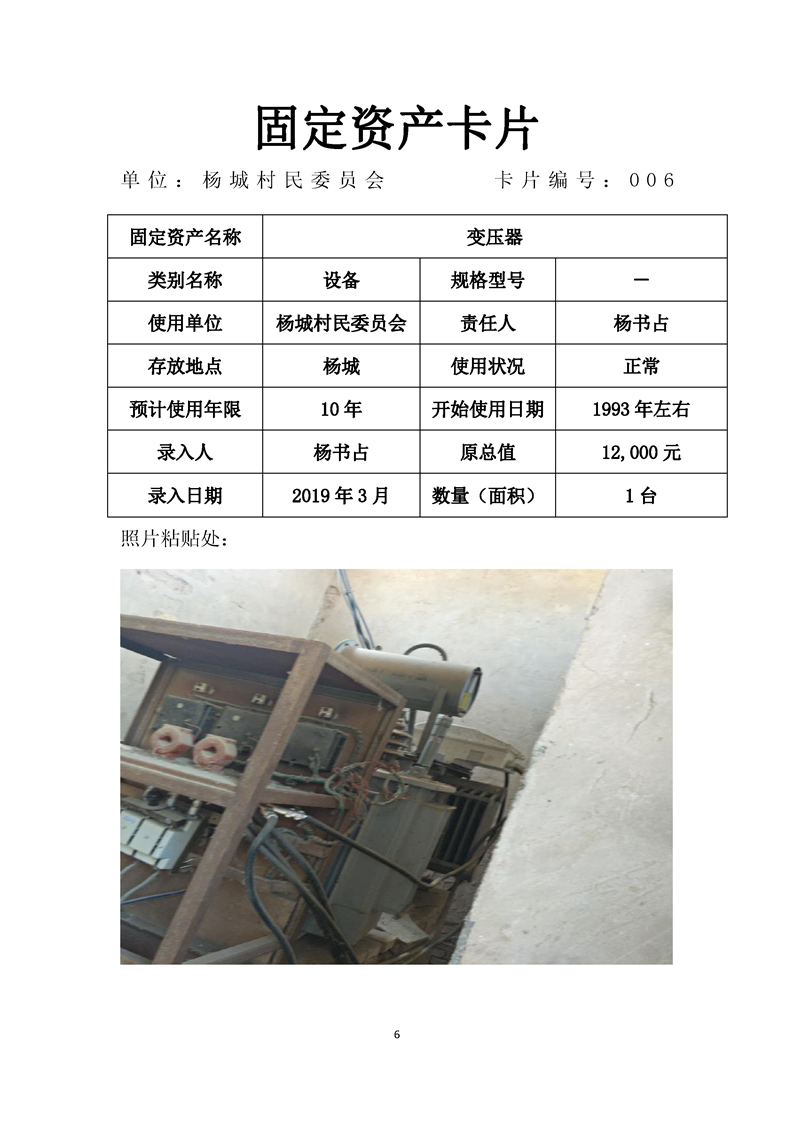 固定资产卡片

单位：杨城村民委员会　　　　卡片编号：006

| 固定资产名称 | 变压器 | | |
|---|---|---|---|
| 类别名称 | 设备 | 规格型号 | — |
| 使用单位 | 杨城村民委员会 | 责任人 | 杨书占 |
| 存放地点 | 杨城 | 使用状况 | 正常 |
| 预计使用年限 | 10年 | 开始使用日期 | 1993年左右 |
| 录入人 | 杨书占 | 原总值 | 12,000元 |
| 录入日期 | 2019年3月 | 数量（面积） | 1台 |

照片粘贴处：

6